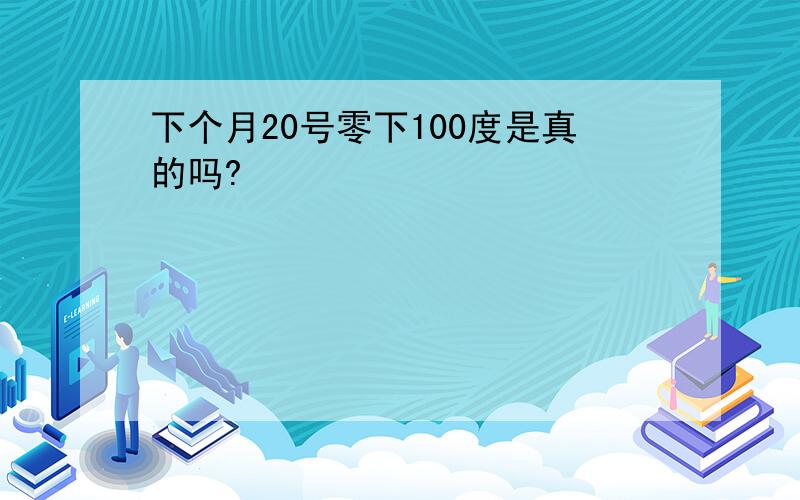 下个月20号零下100度是真的吗?

E-LEARNING